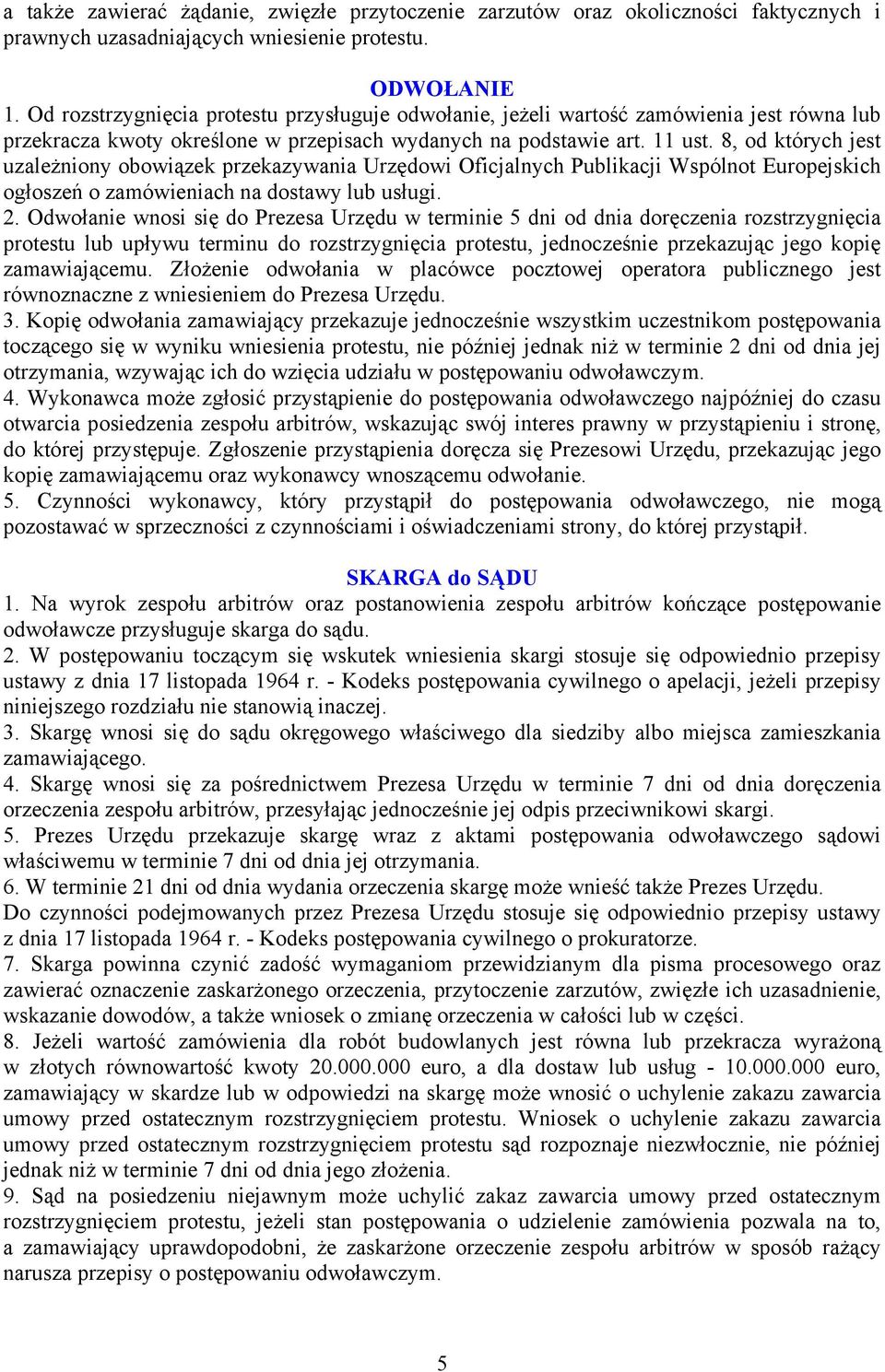 a także zawierać żądanie, zwięzłe przytoczenie zarzutów oraz okoliczności faktycznych i prawnych uzasadniających wniesienie protestu.

ODWOŁANIE

1. Od rozstrzygnięcia protestu przysługuje odwołanie, jeżeli wartość zamówienia jest równa lub przekracza kwoty określone w przepisach wydanych na podstawie art. 11 ust. 8, od których jest uzależniony obowiązek przekazywania Urzędowi Oficjalnych Publikacji Wspólnot Europejskich ogłoszeń o zamówieniach na dostawy lub usługi.

2. Odwołanie wnosi się do Prezesa Urzędu w terminie 5 dni od dnia doręczenia rozstrzygnięcia protestu lub upływu terminu do rozstrzygnięcia protestu, jednocześnie przekazując jego kopię zamawiającemu. Złożenie odwołania w placówce pocztowej operatora publicznego jest równoznaczne z wniesieniem do Prezesa Urzędu.

3. Kopię odwołania zamawiający przekazuje jednocześnie wszystkim uczestnikom postępowania toczącego się w wyniku wniesienia protestu, nie później jednak niż w terminie 2 dni od dnia jej otrzymania, wzywając ich do wzięcia udziału w postępowaniu odwoławczym.

4. Wykonawca może zgłosić przystąpienie do postępowania odwoławczego najpóźniej do czasu otwarcia posiedzenia zespołu arbitrów, wskazując swój interes prawny w przystąpieniu i stronę, do której przystępuje. Zgłoszenie przystąpienia doręcza się Prezesowi Urzędu, przekazując jego kopię zamawiającemu oraz wykonawcy wnoszącemu odwołanie.

5. Czynności wykonawcy, który przystąpił do postępowania odwoławczego, nie mogą pozostawać w sprzeczności z czynnościami i oświadczeniami strony, do której przystąpił.

SKARGA do SĄDU

1. Na wyrok zespołu arbitrów oraz postanowienia zespołu arbitrów kończące postępowanie odwoławcze przysługuje skarga do sądu.

2. W postępowaniu toczącym się wskutek wniesienia skargi stosuje się odpowiednio przepisy ustawy z dnia 17 listopada 1964 r. - Kodeks postępowania cywilnego o apelacji, jeżeli przepisy niniejszego rozdziału nie stanowią inaczej.

3. Skargę wnosi się do sądu okręgowego właściwego dla siedziby albo miejsca zamieszkania zamawiającego.

4. Skargę wnosi się za pośrednictwem Prezesa Urzędu w terminie 7 dni od dnia doręczenia orzeczenia zespołu arbitrów, przesyłając jednocześnie jej odpis przeciwnikowi skargi.

5. Prezes Urzędu przekazuje skargę wraz z aktami postępowania odwoławczego sądowi właściwemu w terminie 7 dni od dnia jej otrzymania.

6. W terminie 21 dni od dnia wydania orzeczenia skargę może wnieść także Prezes Urzędu.
Do czynności podejmowanych przez Prezesa Urzędu stosuje się odpowiednio przepisy ustawy z dnia 17 listopada 1964 r. - Kodeks postępowania cywilnego o prokuratorze.

7. Skarga powinna czynić zadość wymaganiom przewidzianym dla pisma procesowego oraz zawierać oznaczenie zaskarżonego orzeczenia, przytoczenie zarzutów, zwięzłe ich uzasadnienie, wskazanie dowodów, a także wniosek o zmianę orzeczenia w całości lub w części.

8. Jeżeli wartość zamówienia dla robót budowlanych jest równa lub przekracza wyrażoną w złotych równowartość kwoty 20.000.000 euro, a dla dostaw lub usług - 10.000.000 euro, zamawiający w skardze lub w odpowiedzi na skargę może wnosić o uchylenie zakazu zawarcia umowy przed ostatecznym rozstrzygnięciem protestu. Wniosek o uchylenie zakazu zawarcia umowy przed ostatecznym rozstrzygnięciem protestu sąd rozpoznaje niezwłocznie, nie później jednak niż w terminie 7 dni od dnia jego złożenia.

9. Sąd na posiedzeniu niejawnym może uchylić zakaz zawarcia umowy przed ostatecznym rozstrzygnięciem protestu, jeżeli stan postępowania o udzielenie zamówienia pozwala na to, a zamawiający uprawdopodobni, że zaskarżone orzeczenie zespołu arbitrów w sposób rażący narusza przepisy o postępowaniu odwoławczym.

5